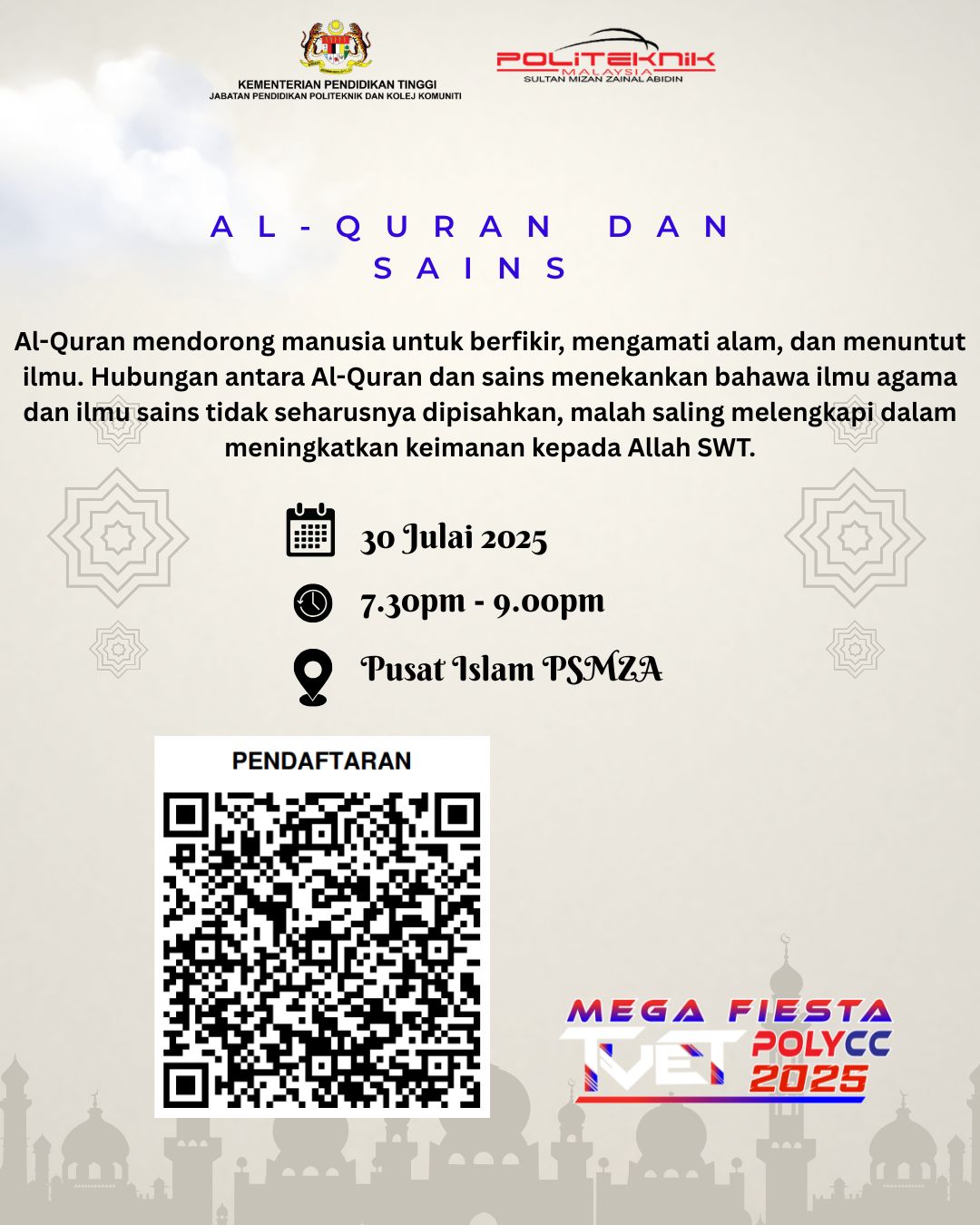 KEMENTERIAN PENDIDIKAN TINGGI
JABATAN PENDIDIKAN POLITEKNIK DAN KOLEJ KOMUNITI

POLITEKNIK MALAYSIA
SULTAN MIZAN ZAINAL ABIDIN

AL-QURAN DAN SAINS

Al-Quran mendorong manusia untuk berfikir, mengamati alam, dan menuntut ilmu. Hubungan antara Al-Quran dan sains menekankan bahawa ilmu agama dan ilmu sains tidak seharusnya dipisahkan, malah saling melengkapi dalam meningkatkan keimanan kepada Allah SWT.

30 Julai 2025

7.30pm - 9.00pm

Pusat Islam PSMZA

PENDAFTARAN

MEGA FIESTA TVET POLYCC 2025